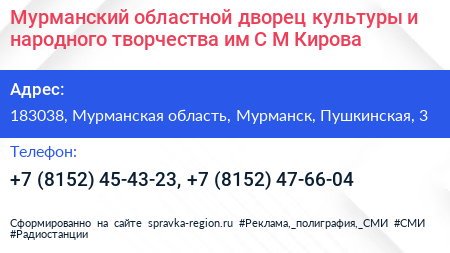 Мурманский областной дворец культуры и народного творчества им С М Кирова

Адрес:

183038, Мурманская область, Мурманск, Пушкинская, 3

Телефон:

+7 (8152) 45-43-23, +7 (8152) 47-66-04

Сформированно на сайте spravka-region.ru #Реклама,_полиграфия,_СМИ #СМИ #Радиостанции